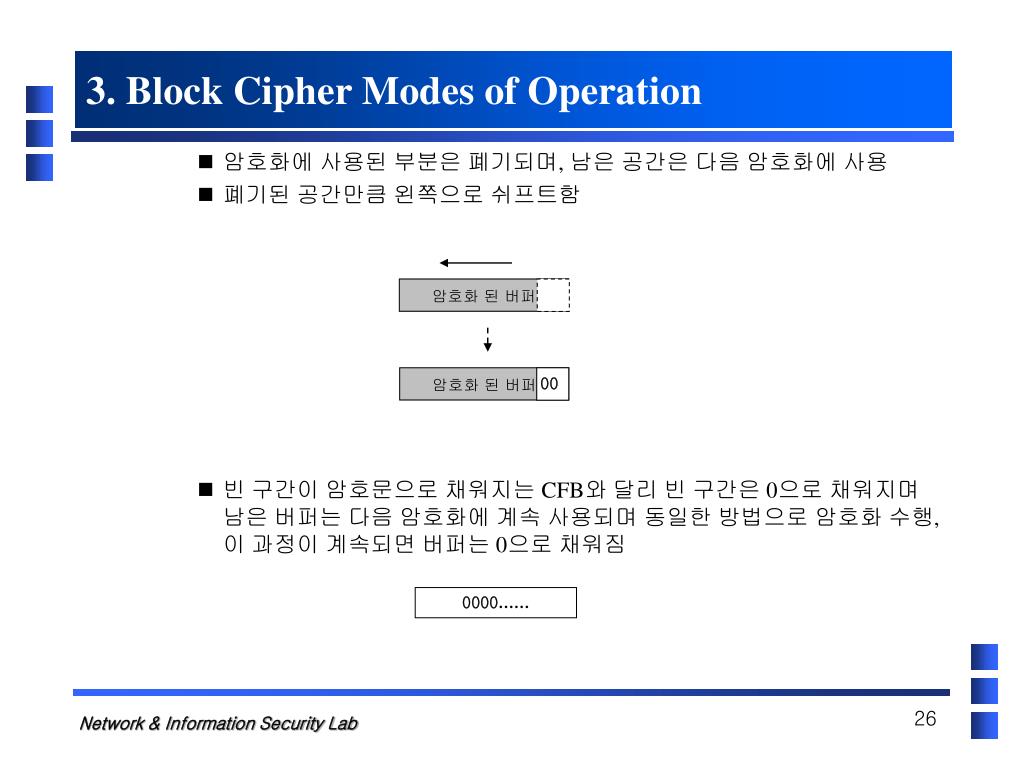 3. Block Cipher Modes of Operation

■ 암호화에 사용된 부분은 폐기되며, 남은 공간은 다음 암호화에 사용
■ 폐기된 공간만큼 왼쪽으로 쉬프트함

암호화 된 버퍼

암호화 된 버퍼 00

■ 빈 구간이 암호문으로 채워지는 CFB와 달리 빈 구간은 0으로 채워지며 남은 버퍼는 다음 암호화에 계속 사용되며 동일한 방법으로 암호화 수행, 이 과정이 계속되면 버퍼는 0으로 채워짐

0000......

Network & Information Security Lab

26